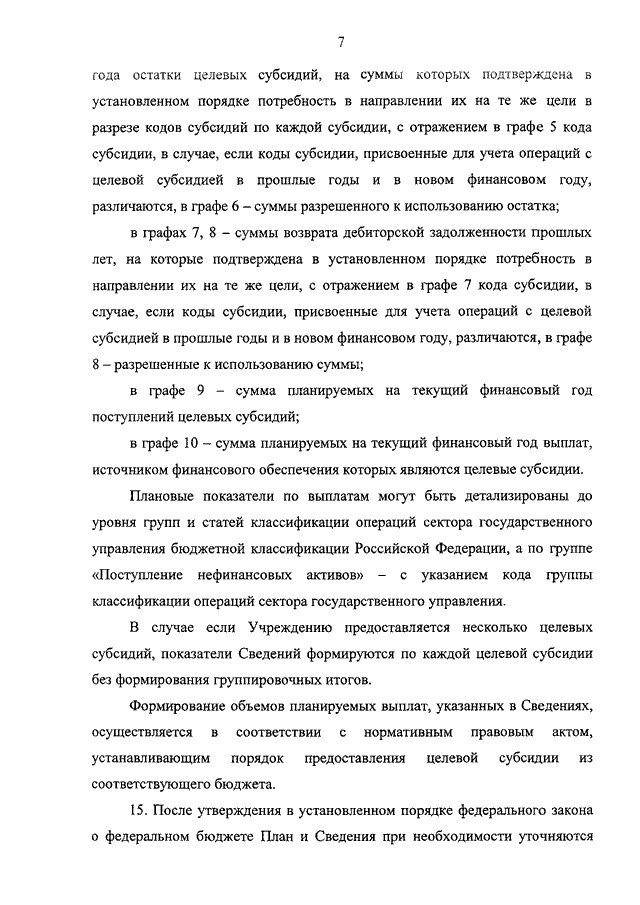 7

года остатки целевых субсидий, на суммы которых подтверждена в установленном порядке потребность в направлении их на те же цели в разрезе кодов субсидий по каждой субсидии, с отражением в графе 5 кода субсидии, в случае, если коды субсидии, присвоенные для учета операций с целевой субсидией в прошлые годы и в новом финансовом году, различаются, в графе 6 – суммы разрешенного к использованию остатка;

в графах 7, 8 – суммы возврата дебиторской задолженности прошлых лет, на которые подтверждена в установленном порядке потребность в направлении их на те же цели, с отражением в графе 7 кода субсидии, в случае, если коды субсидии, присвоенные для учета операций с целевой субсидией в прошлые годы и в новом финансовом году, различаются, в графе 8 – разрешенные к использованию суммы;

в графе 9 – сумма планируемых на текущий финансовый год поступлений целевых субсидий;

в графе 10 – сумма планируемых на текущий финансовый год выплат, источником финансового обеспечения которых являются целевые субсидии.

Плановые показатели по выплатам могут быть детализированы до уровня групп и статей классификации операций сектора государственного управления бюджетной классификации Российской Федерации, а по группе «Поступление нефинансовых активов» – с указанием кода группы классификации операций сектора государственного управления.

В случае если Учреждению предоставляется несколько целевых субсидий, показатели Сведений формируются по каждой целевой субсидии без формирования группировочных итогов.

Формирование объемов планируемых выплат, указанных в Сведениях, осуществляется в соответствии с нормативным правовым актом, устанавливающим порядок предоставления целевой субсидии из соответствующего бюджета.

15. После утверждения в установленном порядке федерального закона о федеральном бюджете План и Сведения при необходимости уточняются